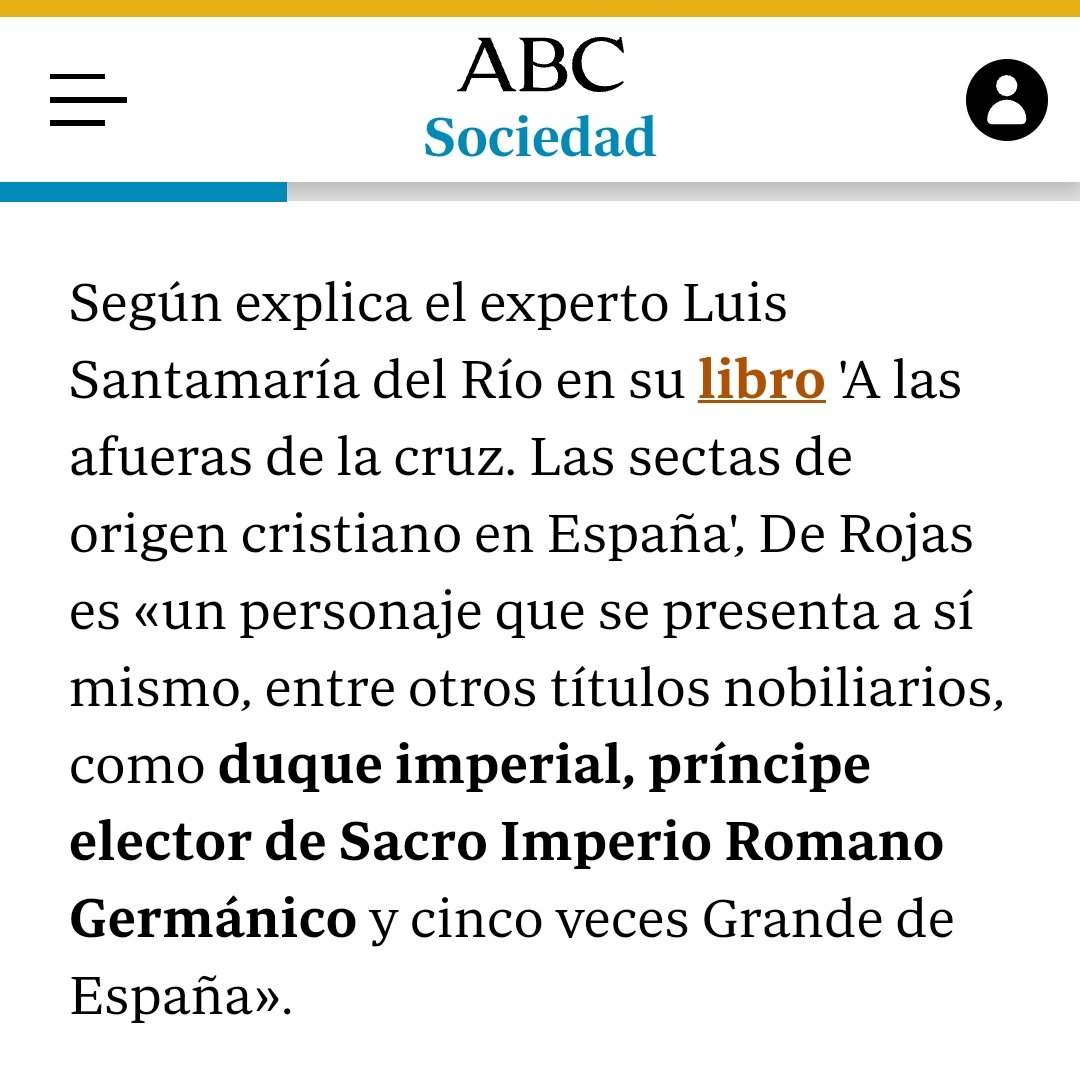 ABC
Sociedad

Según explica el experto Luis Santamaría del Río en su libro 'A las afueras de la cruz. Las sectas de origen cristiano en España', De Rojas es «un personaje que se presenta a sí mismo, entre otros títulos nobiliarios, como duque imperial, príncipe elector de Sacro Imperio Romano Germánico y cinco veces Grande de España».